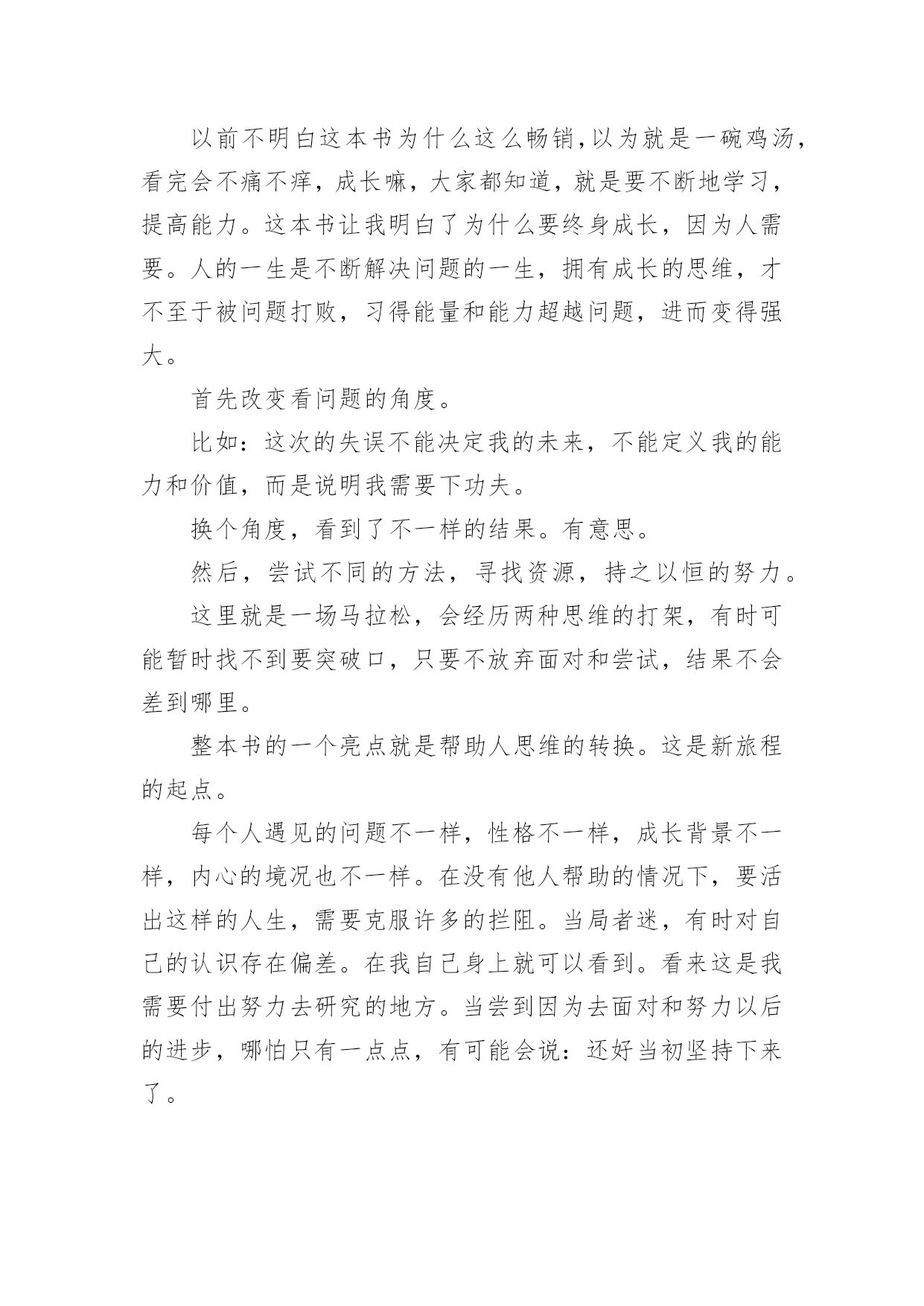 以前不明白这本书为什么这么畅销,以为就是一碗鸡汤,看完会不痛不痒,成长嘛,大家都知道,就是要不断地学习,提高能力。这本书让我明白了为什么要终身成长,因为人需要。人的一生是不断解决问题的一生,拥有成长的思维,才不至于被问题打败,习得能量和能力超越问题,进而变得强大。

首先改变看问题的角度。

比如:这次的失误不能决定我的未来,不能定义我的能力和价值,而是说明我需要下功夫。

换个角度,看到了不一样的结果。有意思。

然后,尝试不同的方法,寻找资源,持之以恒的努力。

这里就是一场马拉松,会经历两种思维的打架,有时可能暂时找不到要突破口,只要不放弃面对和尝试,结果不会差到哪里。

整本书的一个亮点就是帮助人思维的转换。这是新旅程的起点。

每个人遇见的问题不一样,性格不一样,成长背景不一样,内心的境况也不一样。在没有他人帮助的情况下,要活出这样的人生,需要克服许多的拦阻。当局者迷,有时对自己的认识存在偏差。在我自己身上就可以看到。看来这是我需要付出努力去研究的地方。当尝到因为去面对和努力以后的进步,哪怕只有一点点,有可能会说:还好当初坚持下来了。